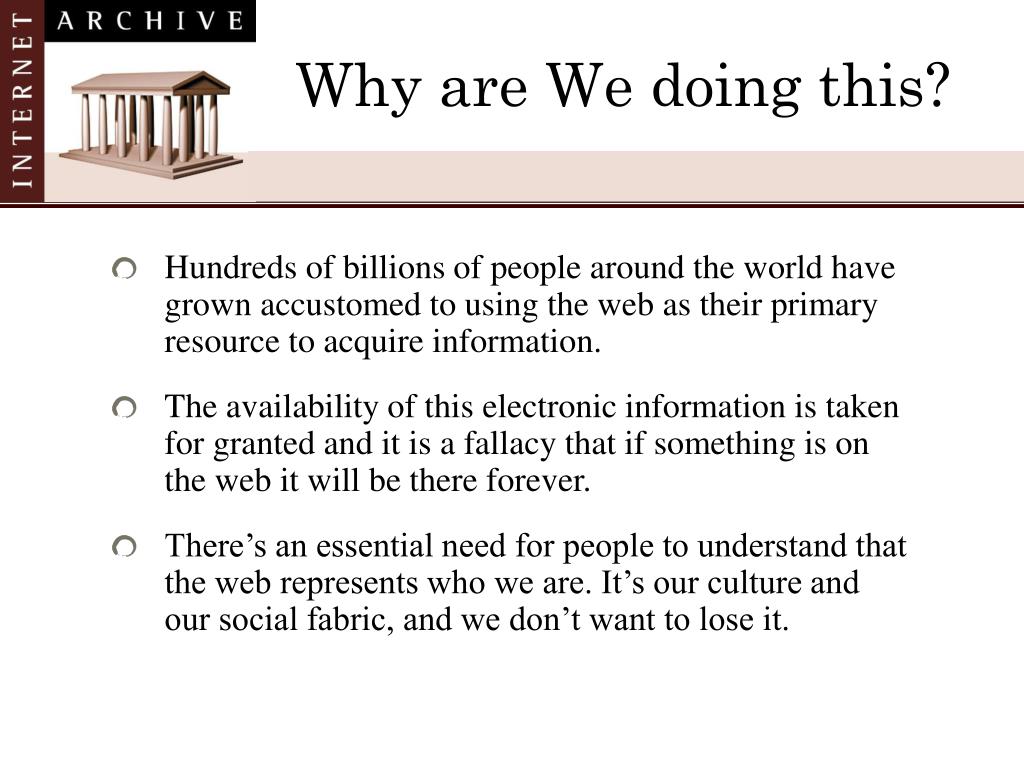 INTERNET ARCHIVE

Why are We doing this?

Hundreds of billions of people around the world have grown accustomed to using the web as their primary resource to acquire information.

The availability of this electronic information is taken for granted and it is a fallacy that if something is on the web it will be there forever.

There’s an essential need for people to understand that the web represents who we are. It’s our culture and our social fabric, and we don’t want to lose it.